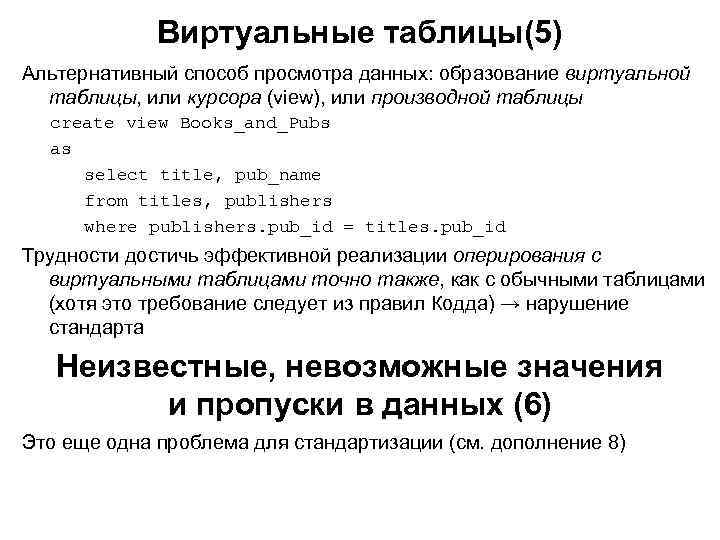 Виртуальные таблицы(5)

Альтернативный способ просмотра данных: образование виртуальной таблицы, или курсора (view), или производной таблицы

create view Books_and_Pubs
as
select title, pub_name
from titles, publishers
where publishers.pub_id = titles.pub_id

Трудности достичь эффективной реализации оперирования с виртуальными таблицами точно также, как с обычными таблицами (хотя это требование следует из правил Кодда) → нарушение стандарта

Неизвестные, невозможные значения и пропуски в данных (6)

Это еще одна проблема для стандартизации (см. дополнение 8)